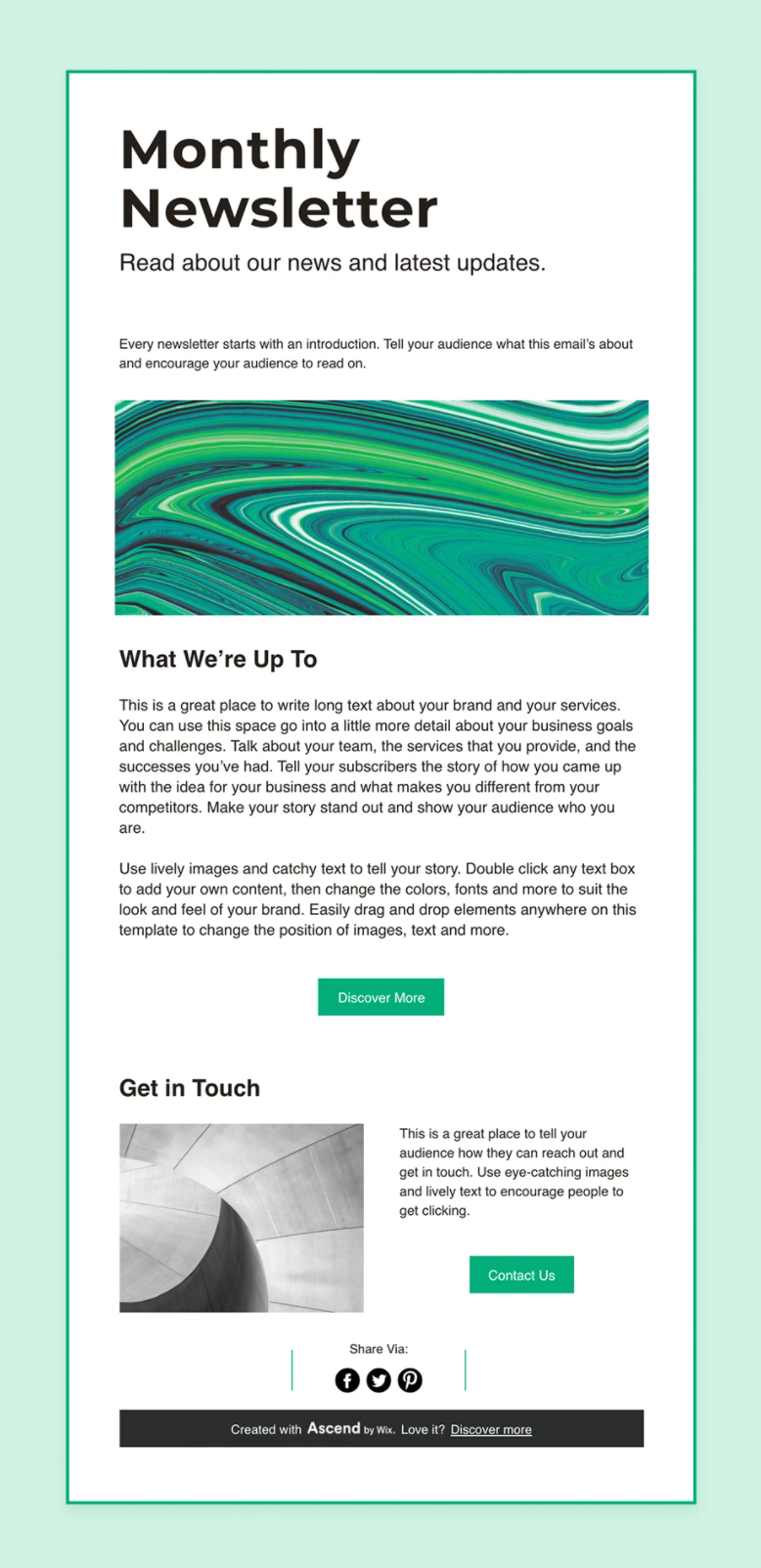 Monthly Newsletter

Read about our news and latest updates.

Every newsletter starts with an introduction. Tell your audience what this email's about and encourage your audience to read on.

What We're Up To

This is a great place to write long text about your brand and your services. You can use this space go into a little more detail about your business goals and challenges. Talk about your team, the services that you provide, and the successes you've had. Tell your subscribers the story of how you came up with the idea for your business and what makes you different from your competitors. Make your story stand out and show your audience who you are.

Use lively images and catchy text to tell your story. Double click any text box to add your own content, then change the colors, fonts and more to suit the look and feel of your brand. Easily drag and drop elements anywhere on this template to change the position of images, text and more.

Discover More

Get in Touch

This is a great place to tell your audience how they can reach out and get in touch. Use eye-catching images and lively text to encourage people to get clicking.

Contact Us

Share Via:

Created with Ascend by Wix. Love it? Discover more